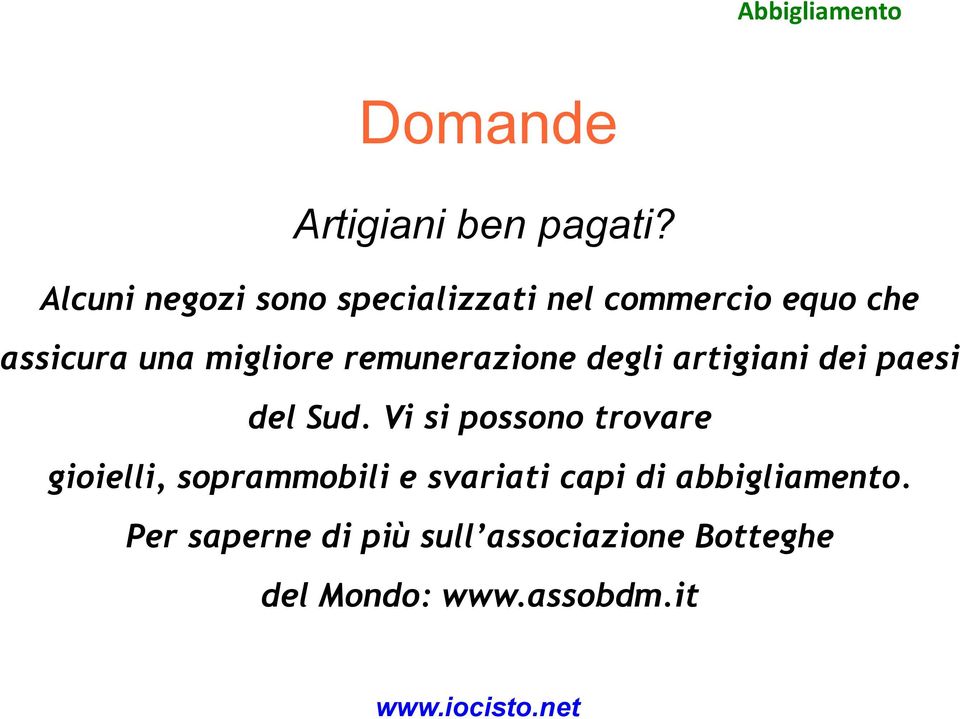 Abbigliamento

Domande

Artigiani ben pagati?

Alcuni negozi sono specializzati nel commercio equo che assicura una migliore remunerazione degli artigiani dei paesi del Sud. Vi si possono trovare gioielli, soprammobili e svariati capi di abbigliamento. Per saperne di più sull'associazione Botteghe del Mondo: www.assobdm.it

www.iocisto.net